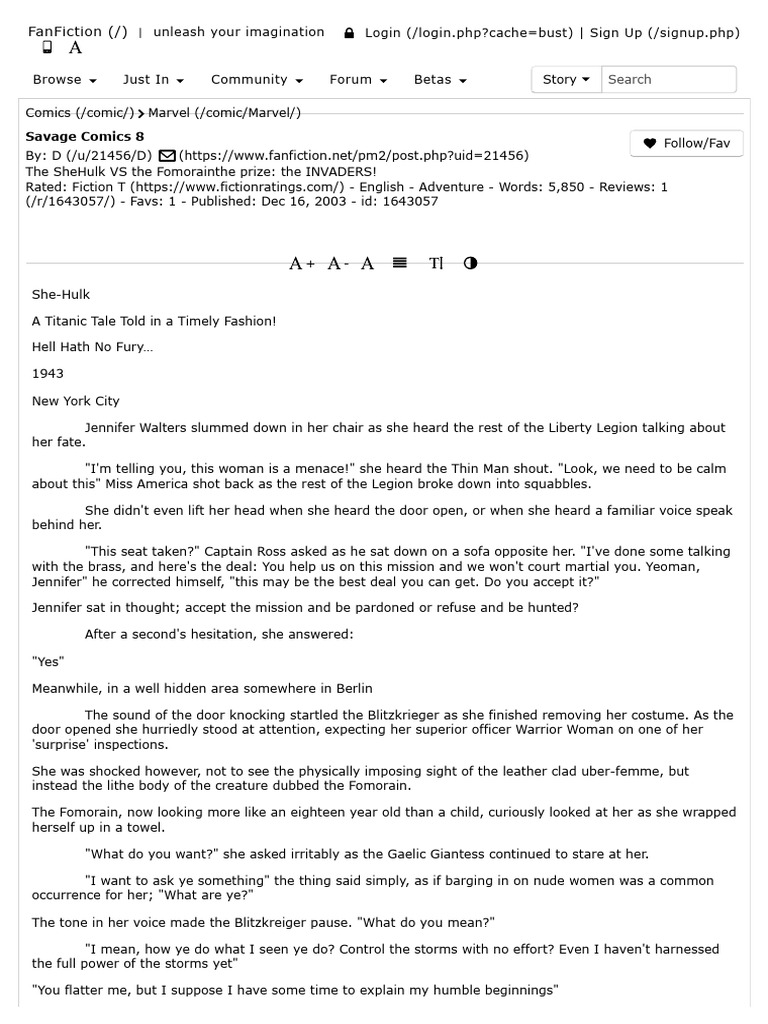 FanFiction (/) | unleash your imagination  Login (/login.php?cache=bust) | Sign Up (/signup.php)
A

Browse  Just In  Community  Forum  Betas  Story  Search

Comics (/comic/) > Marvel (/comic/Marvel/)

Savage Comics 8
Follow/Fav
By: D (/u/21456/D) (https://www.fanfiction.net/pm2/post.php?uid=21456)
The SheHulk VS the Fomorainthe prize: the INVADERS!
Rated: Fiction T (https://www.fictionratings.com/) - English - Adventure - Words: 5,850 - Reviews: 1 (/r/1643057/) - Favs: 1 - Published: Dec 16, 2003 - id: 1643057

A+ A- A Tl

She-Hulk

A Titanic Tale Told in a Timely Fashion!

Hell Hath No Fury…

1943

New York City

Jennifer Walters slummed down in her chair as she heard the rest of the Liberty Legion talking about her fate.

"I'm telling you, this woman is a menace!" she heard the Thin Man shout. "Look, we need to be calm about this" Miss America shot back as the rest of the Legion broke down into squabbles.

She didn't even lift her head when she heard the door open, or when she heard a familiar voice speak behind her.

"This seat taken?" Captain Ross asked as he sat down on a sofa opposite her. "I've done some talking with the brass, and here's the deal: You help us on this mission and we won't court martial you. Yeoman, Jennifer" he corrected himself, "this may be the best deal you can get. Do you accept it?"

Jennifer sat in thought; accept the mission and be pardoned or refuse and be hunted?

After a second's hesitation, she answered:

"Yes"

Meanwhile, in a well hidden area somewhere in Berlin

The sound of the door knocking startled the Blitzkrieger as she finished removing her costume. As the door opened she hurriedly stood at attention, expecting her superior officer Warrior Woman on one of her 'surprise' inspections.

She was shocked however, not to see the physically imposing sight of the leather clad uber-femme, but instead the lithe body of the creature dubbed the Fomorain.

The Fomorain, now looking more like an eighteen year old than a child, curiously looked at her as she wrapped herself up in a towel.

"What do you want?" she asked irritably as the Gaelic Giantess continued to stare at her.

"I want to ask ye something" the thing said simply, as if barging in on nude women was a common occurrence for her; "What are ye?"

The tone in her voice made the Blitzkreiger pause. "What do you mean?"

"I mean, how ye do what I seen ye do? Control the storms with no effort? Even I haven't harnessed the full power of the storms yet"

"You flatter me, but I suppose I have some time to explain my humble beginnings"